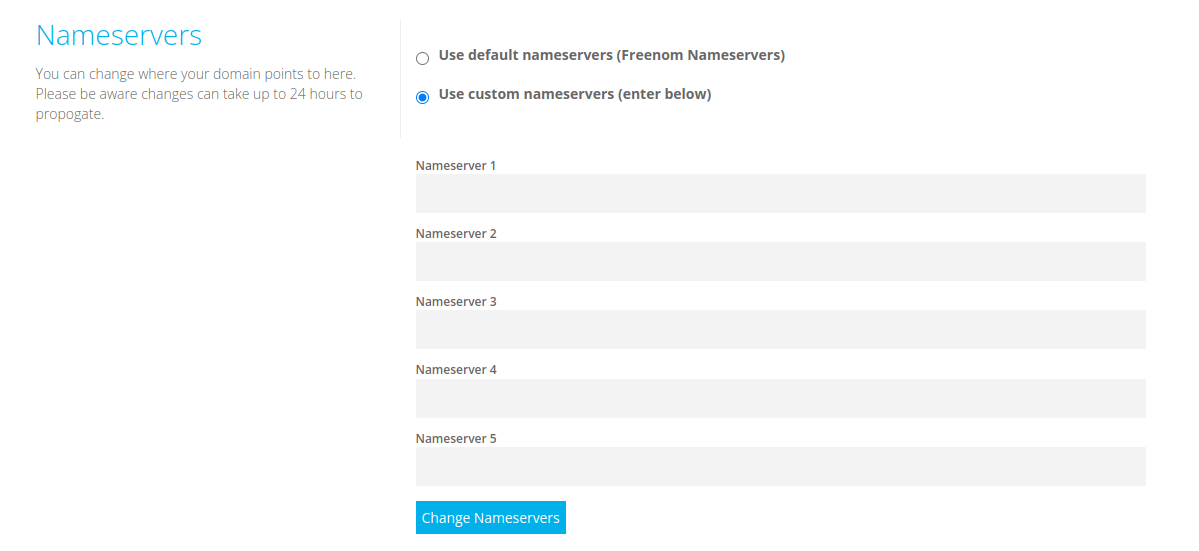 Nameservers

You can change where your domain points to here. Please be aware changes can take up to 24 hours to propogate.

Use default nameservers (Freenom Nameservers)

Use custom nameservers (enter below)

Nameserver 1

Nameserver 2

Nameserver 3

Nameserver 4

Nameserver 5

Change Nameservers